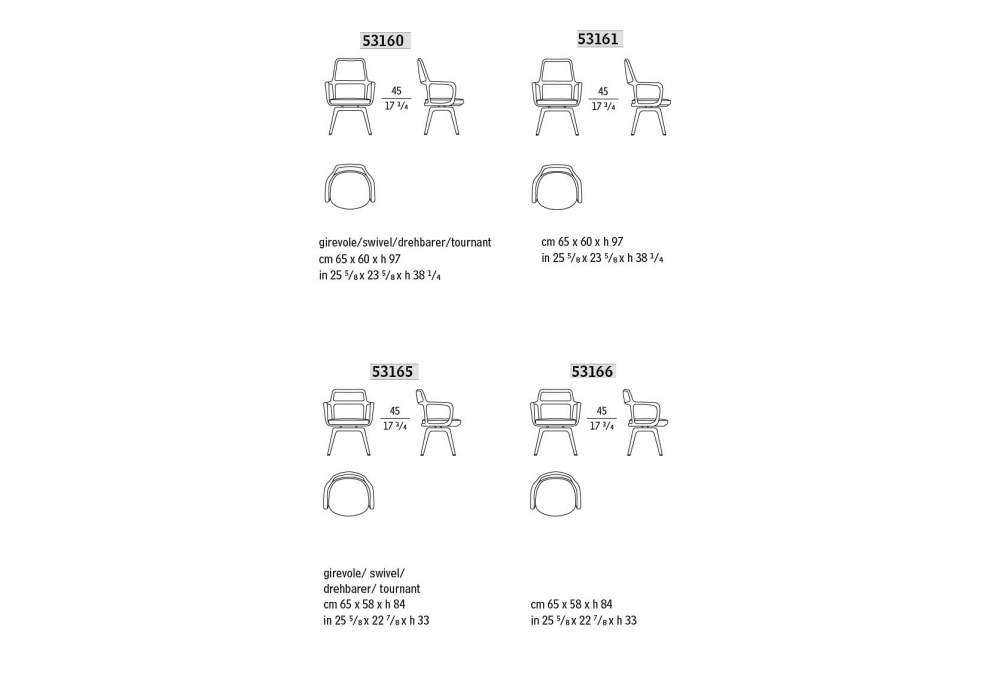 53160

45
17 $^3/_4$

girevole/swivel/drehbarer/tournant
cm 65 x 60 x h 97
in 25 $^5/_8$ x 23 $^5/_8$ x h 38 $^1/_4$

53161

45
17 $^3/_4$

cm 65 x 60 x h 97
in 25 $^5/_8$ x 23 $^5/_8$ x h 38 $^1/_4$

53165

45
17 $^3/_4$

girevole/ swivel/
drehbarer/ tournant
cm 65 x 58 x h 84
in 25 $^5/_8$ x 22 $^7/_8$ x h 33

53166

45
17 $^3/_4$

cm 65 x 58 x h 84
in 25 $^5/_8$ x 22 $^7/_8$ x h 33